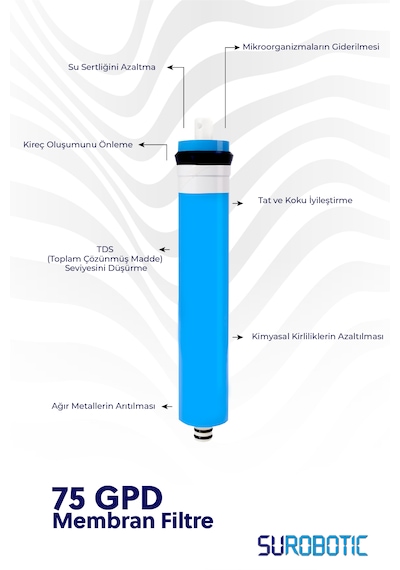 Mikroorganizmaların Giderilmesi

Su Sertliğini Azaltma

Kireç Oluşumunu Önleme

Tat ve Koku İyileştirme

TDS
(Toplam Çözünmüş Madde)
Seviyesini Düşürme

Kimyasal Kirliliklerin Azaltılması

Ağır Metallerin Arıtılması

75 GPD
Membran Filtre

SUROBOTIC